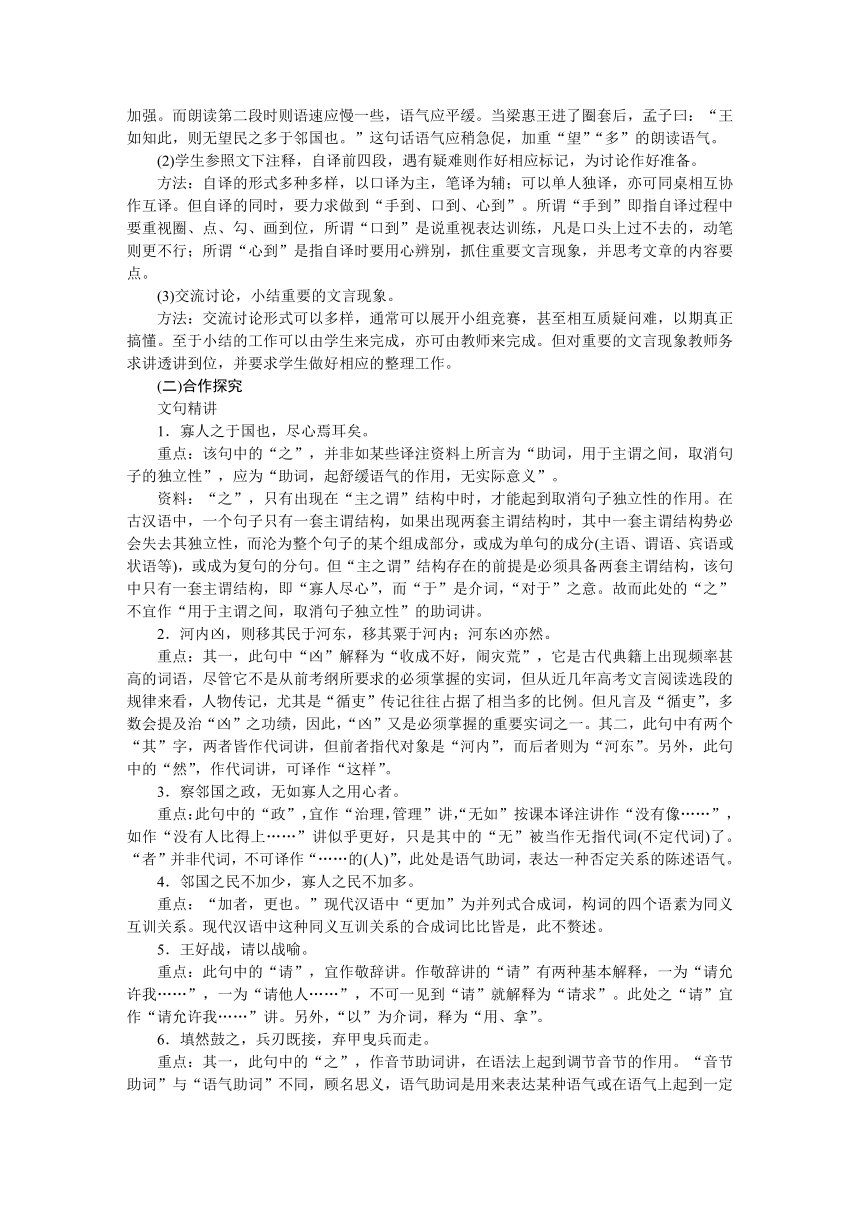 加强。而朗读第二段时则语速应慢一些，语气应平缓。当梁惠王进了圈套后，孟子曰：“王如知此，则无望民之多于邻国也。”这句话语气应稍急促，加重“望”“多”的朗读语气。

(2)学生参照文下注释，自译前四段，遇有疑难则作好相应标记，为讨论作好准备。

方法：自译的形式多种多样，以口译为主，笔译为辅；可以单人独译，亦可同桌相互协作互译。但自译的同时，要力求做到“手到、口到、心到”。所谓“手到”即指自译过程中要重视圈、点、勾、画到位，所谓“口到”是说重视表达训练，凡是口头上过不去的，动笔则更不行；所谓“心到”是指自译时要用心辨别，抓住重要文言现象，并思考文章的内容要点。

(3)交流讨论，小结重要的文言现象。

方法：交流讨论形式可以多样，通常可以展开小组竞赛，甚至相互质疑问难，以期真正搞懂。至于小结的工作可以由学生来完成，亦可由教师来完成。但对重要的文言现象教师务求讲透讲到位，并要求学生做好相应的整理工作。

(二)合作探究

文句精讲

1．寡人之于国也，尽心焉耳矣。

重点：该句中的“之”，并非如某些译注资料上所言为“助词，用于主谓之间，取消句子的独立性”，应为“助词，起舒缓语气的作用，无实际意义”。

资料：“之”，只有出现在“主之谓”结构中时，才能起到取消句子独立性的作用。在古汉语中，一个句子只有一套主谓结构，如果出现两套主谓结构时，其中一套主谓结构势必会失去其独立性，而沦为整个句子的某个组成部分，或成为单句的成分(主语、谓语、宾语或状语等)，或成为复句的分句。但“主之谓”结构存在的前提是必须具备两套主谓结构，该句中只有一套主谓结构，即“寡人尽心”，而“于”是介词，“对于”之意。故而此处的“之”不宜作“用于主谓之间，取消句子独立性”的助词讲。

2．河内凶，则移其民于河东，移其粟于河内；河东凶亦然。

重点：其一，此句中“凶”解释为“收成不好，闹灾荒”，它是古代典籍上出现频率甚高的词语，尽管它不是从前考纲所要求的必须掌握的实词，但从近几年高考文言阅读选段的规律来看，人物传记，尤其是“循吏”传记往往占据了相当多的比例。但凡言及“循吏”，多数会提及治“凶”之功绩，因此，“凶”又是必须掌握的重要实词之一。其二，此句中有两个“其”字，两者皆作代词讲，但前者指代对象是“河内”，而后者则为“河东”。另外，此句中的“然”，作代词讲，可译作“这样”。

3．察邻国之政，无如寡人之用心者。

重点：此句中的“政”，宜作“治理，管理”讲，“无如”按课本译注讲作“没有像……”，如作“没有人比得上……”讲似乎更好，只是其中的“无”被当作无指代词(不定代词)了。“者”并非代词，不可译作“……的(人)”，此处是语气助词，表达一种否定关系的陈述语气。

4．邻国之民不加少，寡人之民不加多。

重点：“加者，更也。”现代汉语中“更加”为并列式合成词，构词的四个语素为同义互训关系。现代汉语中这种同义互训关系的合成词比比皆是，此不赘述。

5．王好战，请以战喻。

重点：此句中的“请”，宜作敬辞讲。作敬辞讲的“请”有两种基本解释，一为“请允许我……”，一为“请他人……”，不可一见到“请”就解释为“请求”。此处之“请”宜作“请允许我……”讲。另外，“以”为介词，释为“用、拿”。

6．填然鼓之，兵刃既接，弃甲曳兵而走。

重点：其一，此句中的“之”，作音节助词讲，在语法上起到调节音节的作用。“音节助词”与“语气助词”不同，顾名思义，语气助词是用来表达某种语气或在语气上起到一定